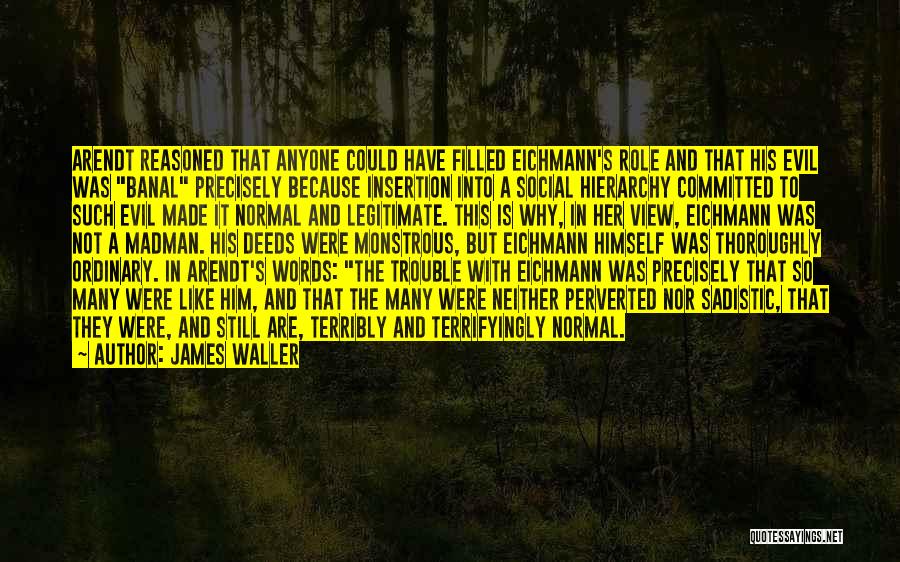 ARENDT REASONED THAT ANYONE COULD HAVE FILLED EICHMANN'S ROLE AND THAT HIS EVIL WAS "BANAL" PRECISELY BECAUSE INSERTION INTO A SOCIAL HIERARCHY COMMITTED TO SUCH EVIL MADE IT NORMAL AND LEGITIMATE. THIS IS WHY, IN HER VIEW, EICHMANN WAS NOT A MADMAN. HIS DEEDS WERE MONSTROUS, BUT EICHMANN HIMSELF WAS THOROUGHLY ORDINARY. IN ARENDT'S WORDS: "THE TROUBLE WITH EICHMANN WAS PRECISELY THAT SO MANY WERE LIKE HIM, AND THAT THE MANY WERE NEITHER PERVERTED NOR SADISTIC, THAT THEY WERE, AND STILL ARE, TERRIBLY AND TERRIFYINGLY NORMAL.
— AUTHOR: JAMES WALLER

QUOTESSAYINGS.NET